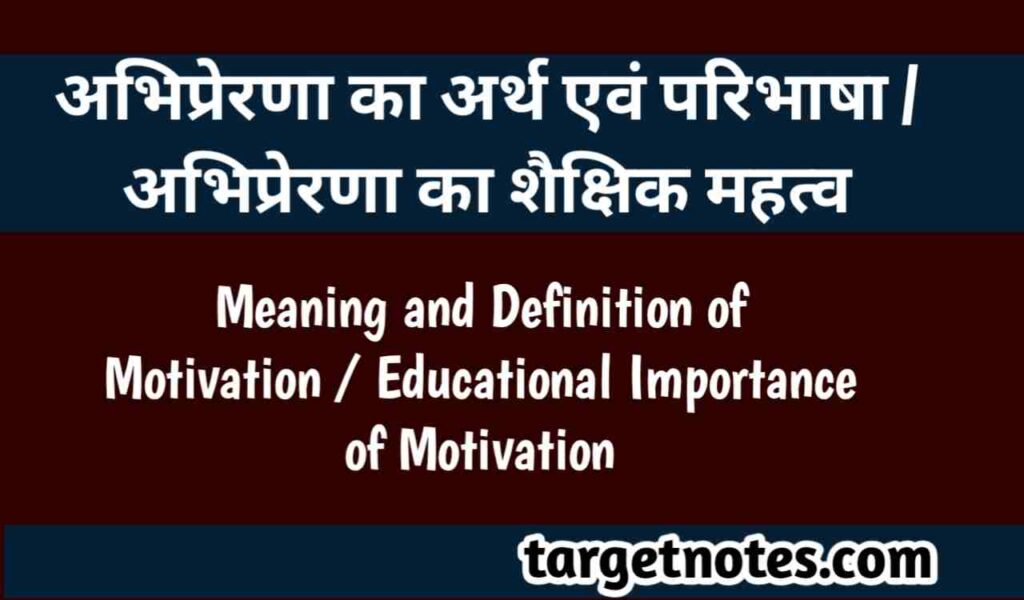 अभिप्रेरणा का अर्थ एवं परिभाषा / अभिप्रेरणा का शैक्षिक महत्व

Meaning and Definition of Motivation / Educational Importance of Motivation

targetnotes.com